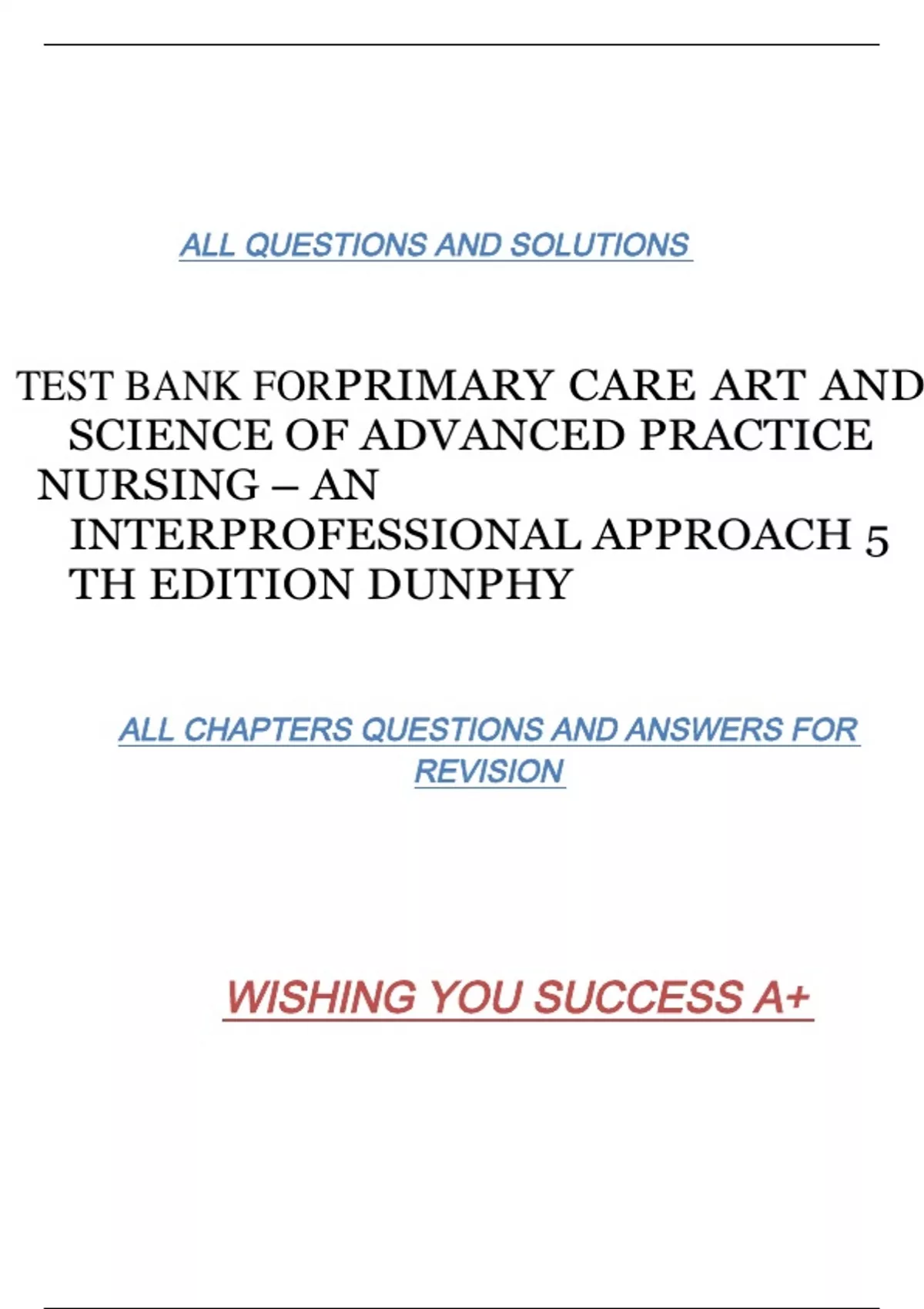 ALL QUESTIONS AND SOLUTIONS

TEST BANK FORPRIMARY CARE ART AND SCIENCE OF ADVANCED PRACTICE NURSING – AN INTERPROFESSIONAL APPROACH 5 TH EDITION DUNPHY

ALL CHAPTERS QUESTIONS AND ANSWERS FOR REVISION

WISHING YOU SUCCESS A+